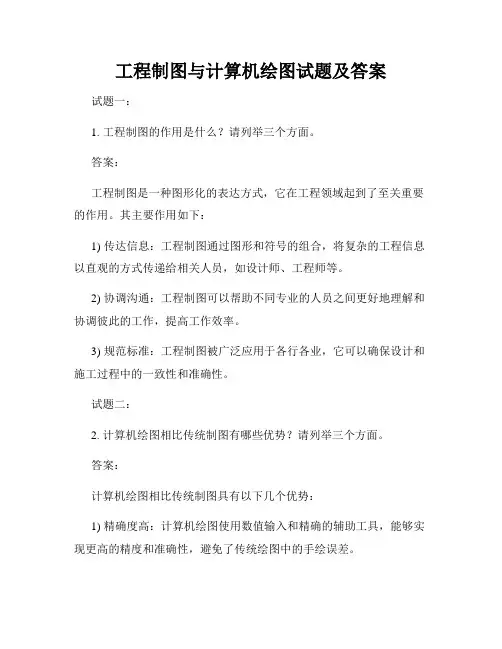 工程制图与计算机绘图试题及答案

试题一：

1. 工程制图的作用是什么？请列举三个方面。

答案：

工程制图是一种图形化的表达方式，它在工程领域起到了至关重要的作用。其主要作用如下：

1) 传达信息：工程制图通过图形和符号的组合，将复杂的工程信息以直观的方式传递给相关人员，如设计师、工程师等。

2) 协调沟通：工程制图可以帮助不同专业的人员之间更好地理解和协调彼此的工作，提高工作效率。

3) 规范标准：工程制图被广泛应用于各行各业，它可以确保设计和施工过程中的一致性和准确性。

试题二：

2. 计算机绘图相比传统制图有哪些优势？请列举三个方面。

答案：

计算机绘图相比传统制图具有以下几个优势：

1) 精确度高：计算机绘图使用数值输入和精确的辅助工具，能够实现更高的精度和准确性，避免了传统绘图中的手绘误差。